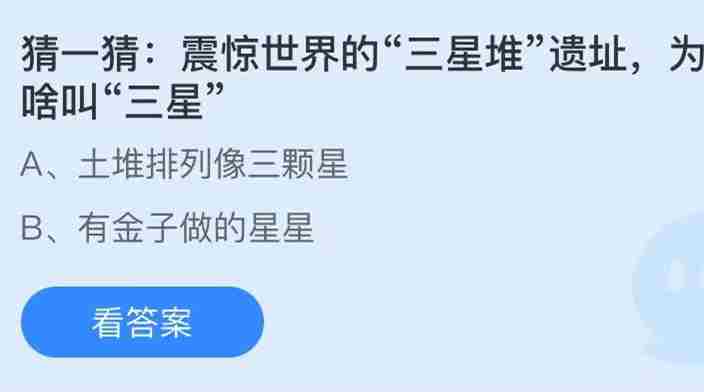 猜一猜：震惊世界的“三星堆”遗址，为啥叫“三星”

A、土堆排列像三颗星

B、有金子做的星星

看答案